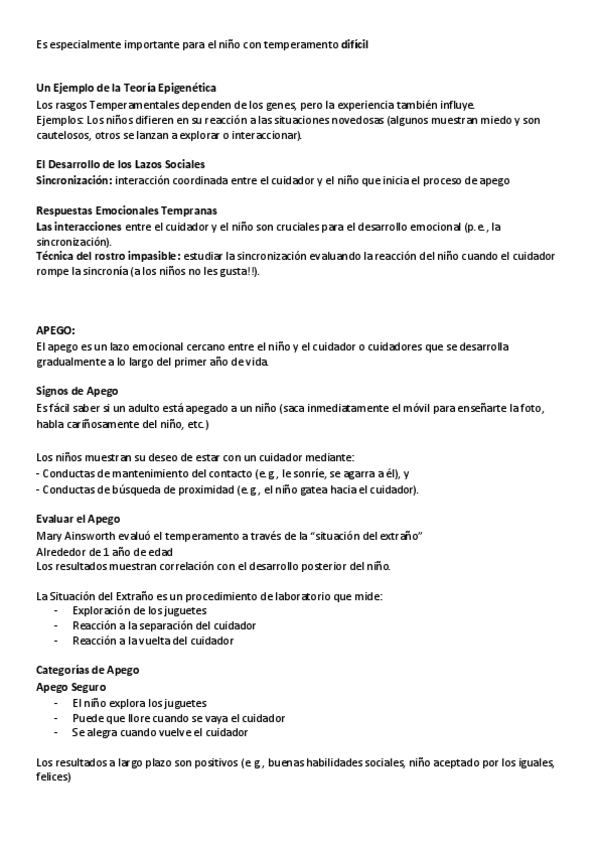 Es especialmente importante para el niño con temperamento difícil

Un Ejemplo de la Teoría Epigenética
Los rasgos Temperamentales dependen de los genes, pero la experiencia también influye.
Ejemplos: Los niños difieren en su reacción a las situaciones novedosas (algunos muestran miedo y son cautelosos, otros se lanzan a explorar o interaccionar).

El Desarrollo de los Lazos Sociales
Sincronización: interacción coordinada entre el cuidador y el niño que inicia el proceso de apego

Respuestas Emocionales Tempranas
Las interacciones entre el cuidador y el niño son cruciales para el desarrollo emocional (p. e., la sincronización).
Técnica del rostro impasible: estudiar la sincronización evaluando la reacción del niño cuando el cuidador rompe la sincronía (a los niños no les gusta!!).

APEGO:
El apego es un lazo emocional cercano entre el niño y el cuidador o cuidadores que se desarrolla gradualmente a lo largo del primer año de vida.

Signos de Apego
Es fácil saber si un adulto está apegado a un niño (saca inmediatamente el móvil para enseñarte la foto, habla cariñosamente del niño, etc.)

Los niños muestran su deseo de estar con un cuidador mediante:
- Conductas de mantenimiento del contacto (e. g., le sonríe, se agarra a él), y
- Conductas de búsqueda de proximidad (e. g., el niño gatea hacia el cuidador).

Evaluar el Apego
Mary Ainsworth evaluó el temperamento a través de la "situación del extraño"
Alrededor de 1 año de edad
Los resultados muestran correlación con el desarrollo posterior del niño.

La Situación del Extraño es un procedimiento de laboratorio que mide:
- Exploración de los juguetes
- Reacción a la separación del cuidador
- Reacción a la vuelta del cuidador

Categorías de Apego
Apego Seguro
- El niño explora los juguetes
- Puede que llore cuando se vaya el cuidador
- Se alegra cuando vuelve el cuidador

Los resultados a largo plazo son positivos (e. g., buenas habilidades sociales, niño aceptado por los iguales, felices)